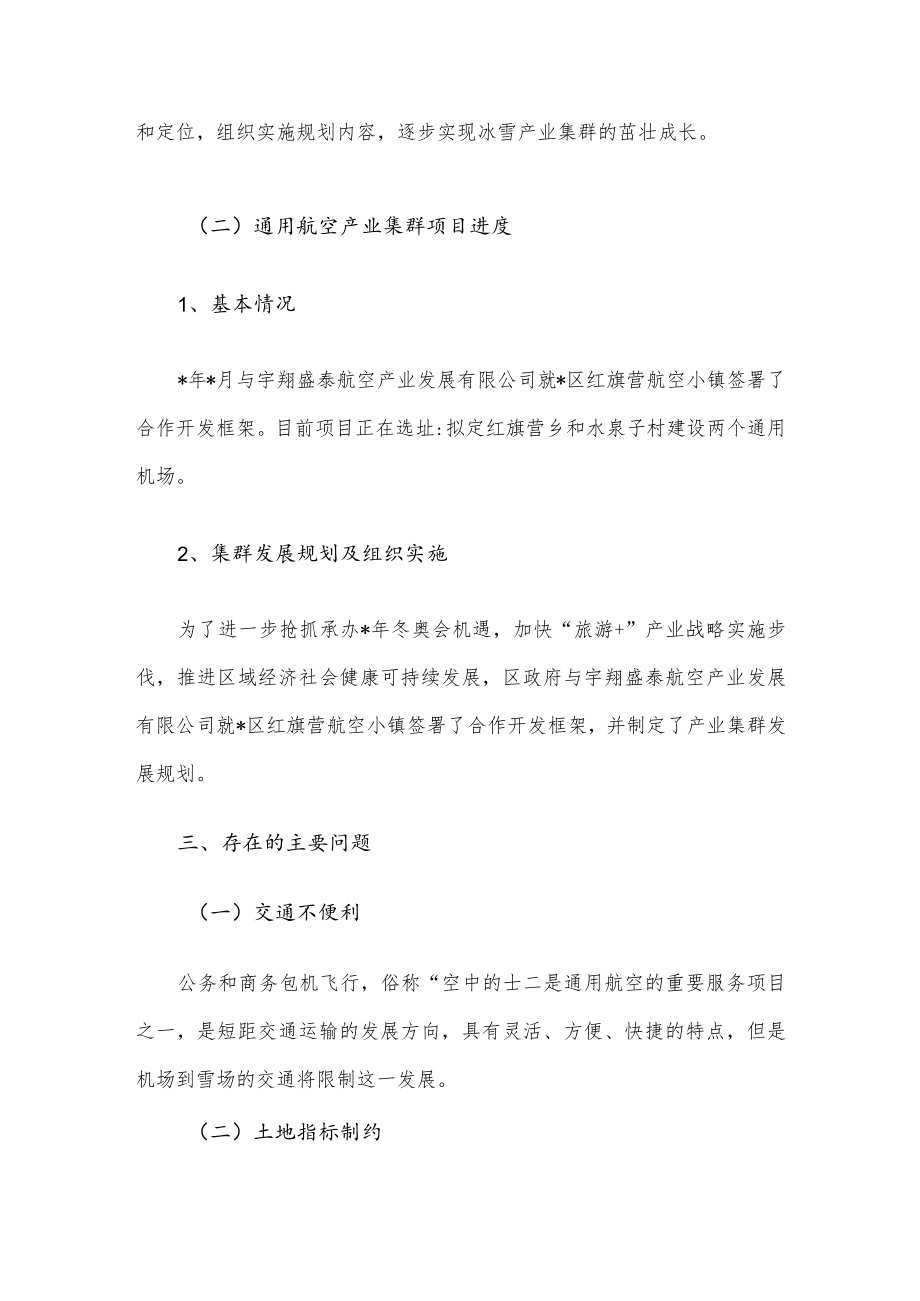 和定位，组织实施规划内容，逐步实现冰雪产业集群的茁壮成长。

（二）通用航空产业集群项目进度

1、基本情况

*年*月与宇翔盛泰航空产业发展有限公司就*区红旗营航空小镇签署了合作开发框架。目前项目正在选址:拟定红旗营乡和水泉子村建设两个通用机场。

2、集群发展规划及组织实施

为了进一步抢抓承办*年冬奥会机遇，加快“旅游+”产业战略实施步伐，推进区域经济社会健康可持续发展，区政府与宇翔盛泰航空产业发展有限公司就*区红旗营航空小镇签署了合作开发框架，并制定了产业集群发展规划。

三、存在的主要问题

（一）交通不便利

公务和商务包机飞行，俗称“空中的士二是通用航空的重要服务项目之一，是短距交通运输的发展方向，具有灵活、方便、快捷的特点，但是机场到雪场的交通将限制这一发展。

（二）土地指标制约